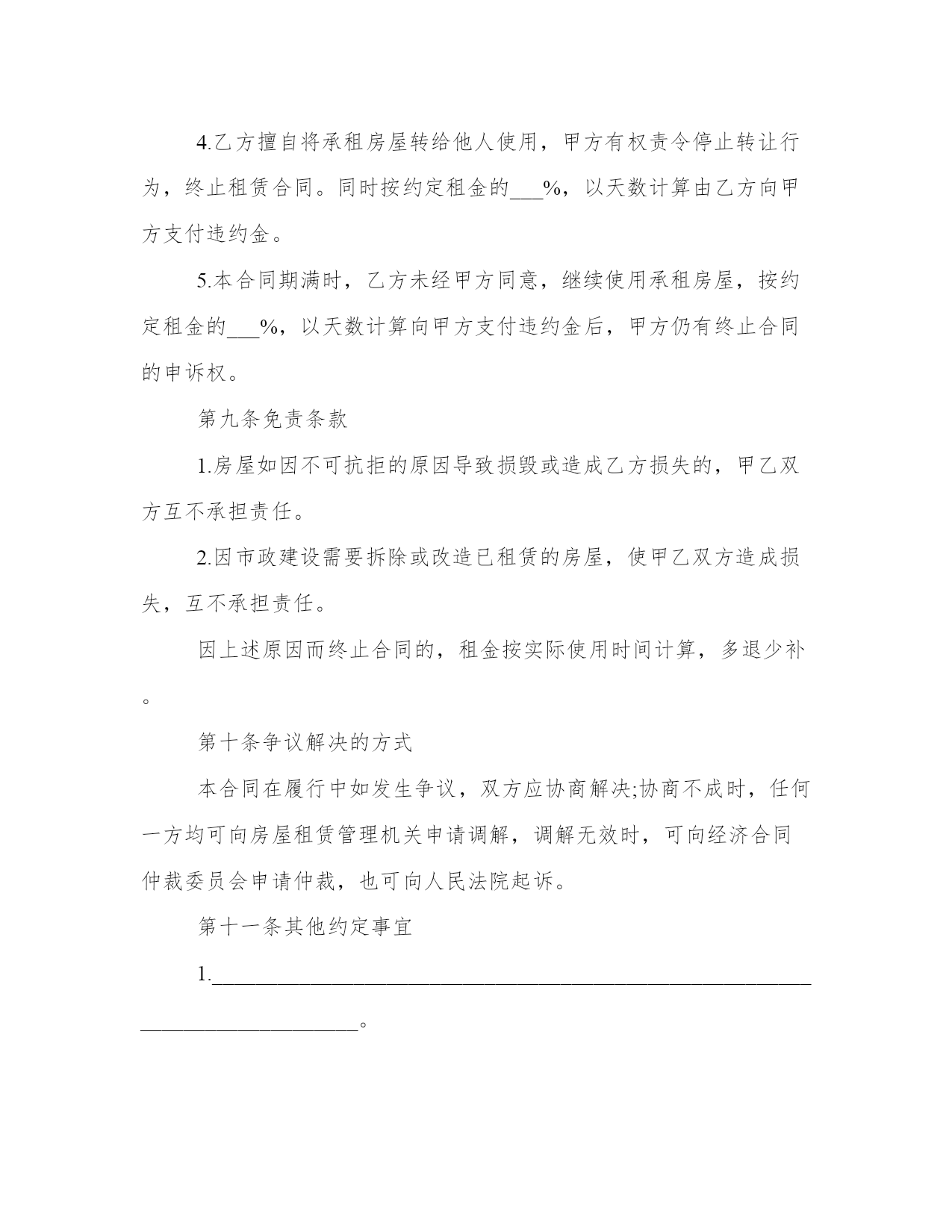 4.乙方擅自将承租房屋转给他人使用，甲方有权责令停止转让行为，终止租赁合同。同时按约定租金的___%，以天数计算由乙方向甲方支付违约金。

5.本合同期满时，乙方未经甲方同意，继续使用承租房屋，按约定租金的___%，以天数计算向甲方支付违约金后，甲方仍有终止合同的申诉权。

第九条免责条款

1.房屋如因不可抗拒的原因导致损毁或造成乙方损失的，甲乙双方互不承担责任。

2.因市政建设需要拆除或改造已租赁的房屋，使甲乙双方造成损失，互不承担责任。

因上述原因而终止合同的，租金按实际使用时间计算，多退少补。

第十条争议解决的方式

本合同在履行中如发生争议，双方应协商解决;协商不成时，任何一方均可向房屋租赁管理机关申请调解，调解无效时，可向经济合同仲裁委员会申请仲裁，也可向人民法院起诉。

第十一条其他约定事宜

1.________________________________________________________________________________。